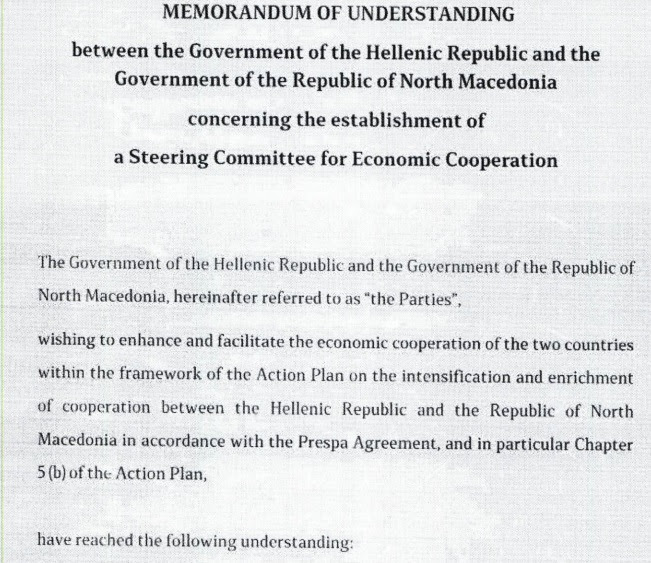 MEMORANDUM OF UNDERSTANDING

between the Government of the Hellenic Republic and the Government of the Republic of North Macedonia

concerning the establishment of

a Steering Committee for Economic Cooperation

The Government of the Hellenic Republic and the Government of the Republic of North Macedonia, hereinafter referred to as "the Parties",

wishing to enhance and facilitate the economic cooperation of the two countries within the framework of the Action Plan on the intensification and enrichment of cooperation between the Hellenic Republic and the Republic of North Macedonia in accordance with the Prespa Agreement, and in particular Chapter 5 (b) of the Action Plan,

have reached the following understanding: